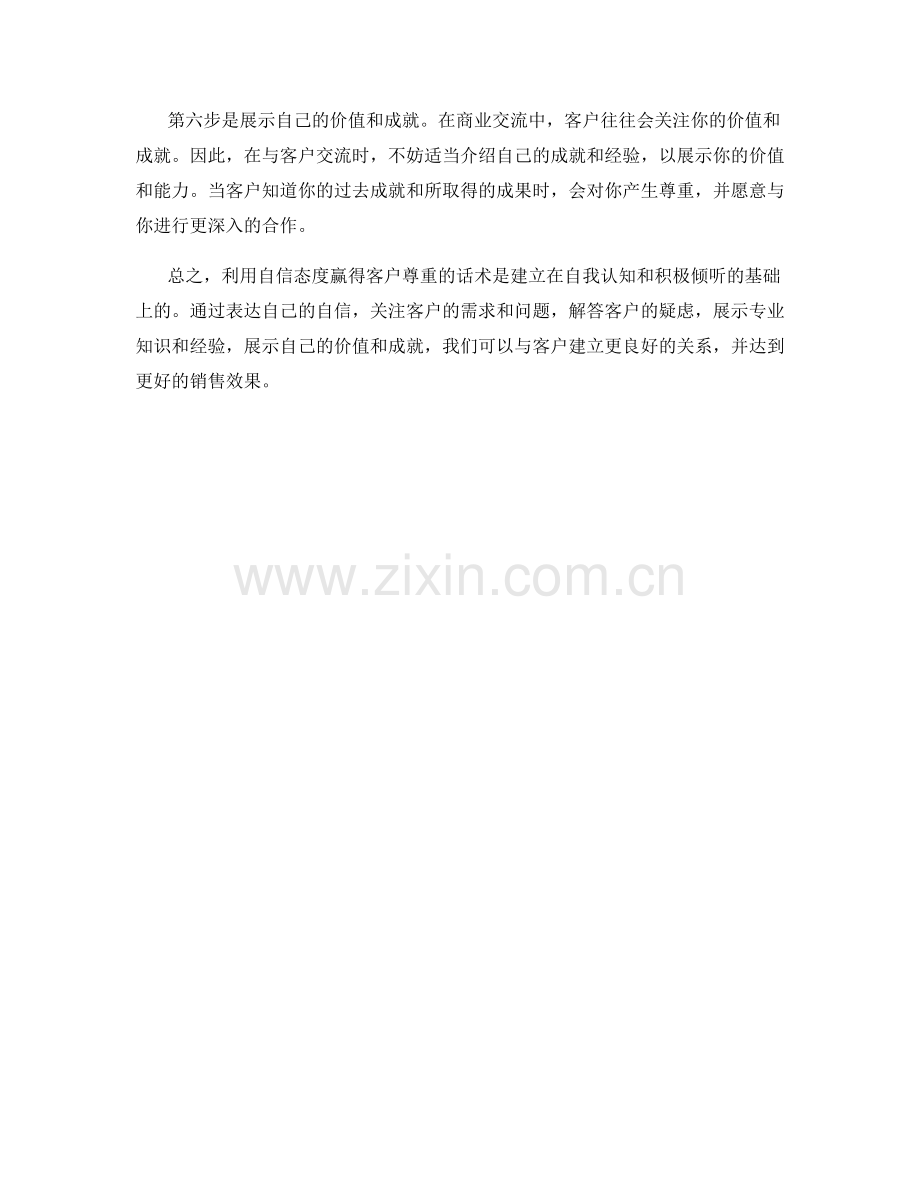 第六步是展示自己的价值和成就。在商业交流中，客户往往会关注你的价值和成就。因此，在与客户交流时，不妨适当介绍自己的成就和经验，以展示你的价值和能力。当客户知道你的过去成就和所取得的成果时，会对你产生尊重，并愿意与你进行更深入的合作。

总之，利用自信态度赢得客户尊重的话术是建立在自我认知和积极倾听的基础上的。通过表达自己的自信，关注客户的需求和问题，解答客户的疑虑，展示专业知识和经验，展示自己的价值和成就，我们可以与客户建立更良好的关系，并达到更好的销售效果。

www.zixin.com.cn